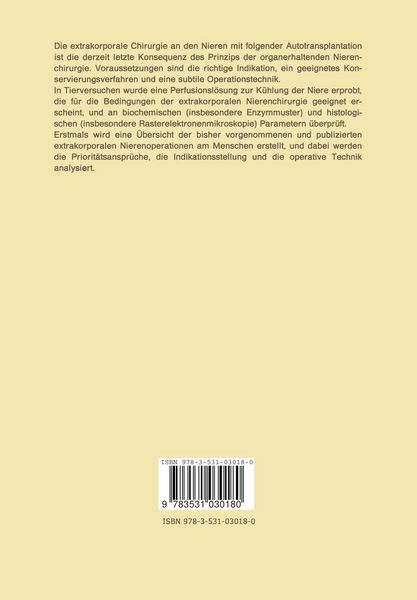 Die extrakorporale Chirurgie an den Nieren mit folgender Autotransplantation ist die derzeit letzte Konsequenz des Prinzips der organerhaltenden Nierenchirurgie. Voraussetzungen sind die richtige Indikation, ein geeignetes Konservierungsverfahren und eine subtile Operationstechnik.
In Tierversuchen wurde eine Perfusionslösung zur Kühlung der Niere erprobt, die für die Bedingungen der extrakorporalen Nierenchirurgie geeignet erscheint, und an biochemischen (insbesondere Enzymmuster) und histologischen (insbesondere Rasterelektronenmikroskopie) Parametern überprüft.
Erstmals wird eine Übersicht der bisher vorgenommenen und publizierten extrakorporalen Nierenoperationen am Menschen erstellt, und dabei werden die Prioritätsansprüche, die Indikationsstellung und die operative Technik analysiert.

ISBN 978-3-531-03018-0

9 783531 030180

ISBN 978-3-531-03018-0